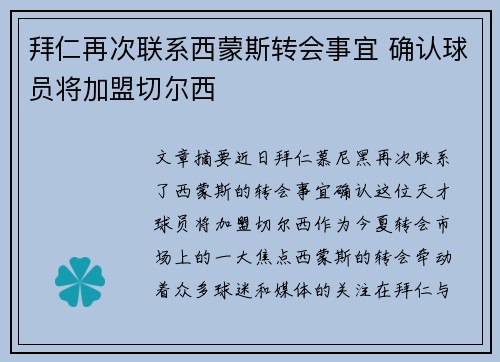 拜仁再次联系西蒙斯转会事宜 确认球员将加盟切尔西

文章摘要近日拜仁慕尼黑再次联系了西蒙斯的转会事宜确认这位天才球员将加盟切尔西作为今夏转会市场上的一大焦点西蒙斯的转会牵动着众多球迷和媒体的关注在拜仁与